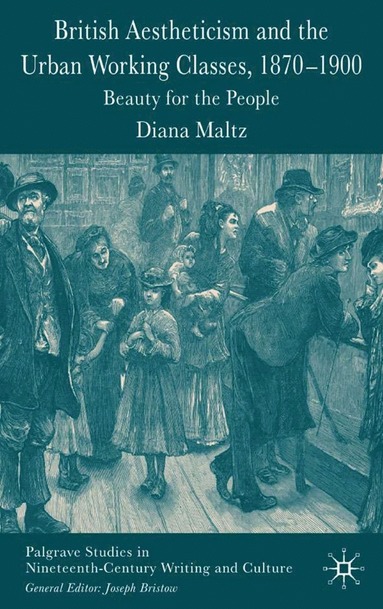 British Aestheticism and the Urban Working Classes, 1870–1900

Beauty for the People

Diana Maltz

Palgrave Studies in Nineteenth-Century Writing and Culture

General Editor: Joseph Bristow